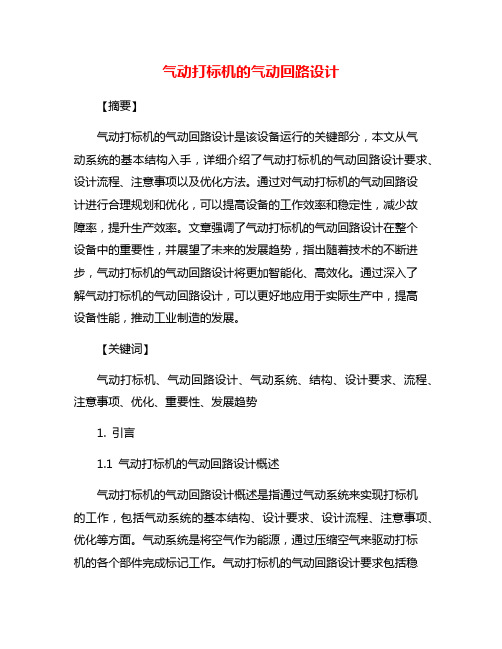 气动打标机的气动回路设计

【摘要】

气动打标机的气动回路设计是该设备运行的关键部分，本文从气动系统的基本结构入手，详细介绍了气动打标机的气动回路设计要求、设计流程、注意事项以及优化方法。通过对气动打标机的气动回路设计进行合理规划和优化，可以提高设备的工作效率和稳定性，减少故障率，提升生产效率。文章强调了气动打标机的气动回路设计在整个设备中的重要性，并展望了未来的发展趋势，指出随着技术的不断进步，气动打标机的气动回路设计将更加智能化、高效化。通过深入了解气动打标机的气动回路设计，可以更好地应用于实际生产中，提高设备性能，推动工业制造的发展。

【关键词】

气动打标机、气动回路设计、气动系统、结构、设计要求、流程、注意事项、优化、重要性、发展趋势

1. 引言

1.1 气动打标机的气动回路设计概述

气动打标机的气动回路设计概述是指通过气动系统来实现打标机的工作，包括气动系统的基本结构、设计要求、设计流程、注意事项、优化等方面。气动系统是将空气作为能源，通过压缩空气来驱动打标机的各个部件完成标记工作。气动打标机的气动回路设计要求包括稳